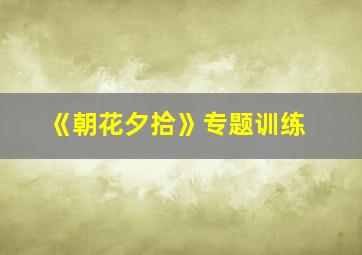 《朝花夕拾》专题训练